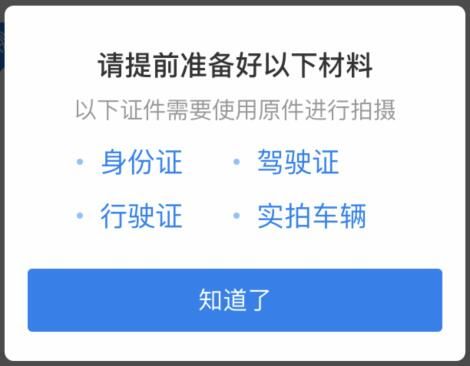 请提前准备好以下材料

以下证件需要使用原件进行拍摄

• 身份证 • 驾驶证

• 行驶证 • 实拍车辆

知道了